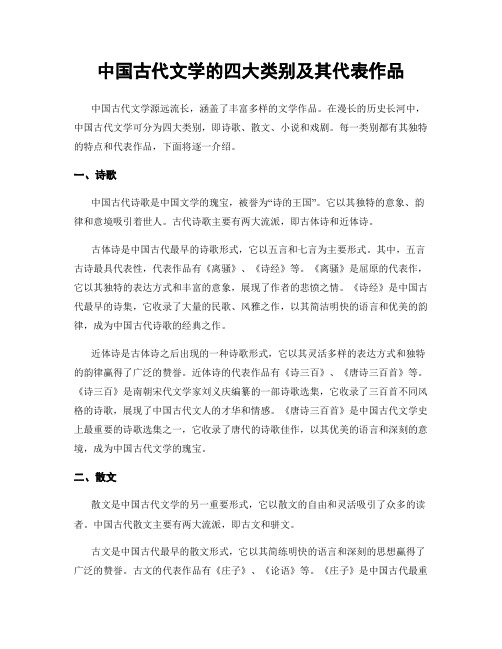 中国古代文学的四大类别及其代表作品

中国古代文学源远流长，涵盖了丰富多样的文学作品。在漫长的历史长河中，中国古代文学可分为四大类别，即诗歌、散文、小说和戏剧。每一类别都有其独特的特点和代表作品，下面将逐一介绍。

一、诗歌

中国古代诗歌是中国文学的瑰宝，被誉为“诗的王国”。它以其独特的意象、韵律和意境吸引着世人。古代诗歌主要有两大流派，即古体诗和近体诗。

古体诗是中国古代最早的诗歌形式，它以五言和七言为主要形式。其中，五言古诗最具代表性，代表作品有《离骚》、《诗经》等。《离骚》是屈原的代表作，它以其独特的表达方式和丰富的意象，展现了作者的悲愤之情。《诗经》是中国古代最早的诗集，它收录了大量的民歌、风雅之作，以其简洁明快的语言和优美的韵律，成为中国古代诗歌的经典之作。

近体诗是古体诗之后出现的一种诗歌形式，它以其灵活多样的表达方式和独特的韵律赢得了广泛的赞誉。近体诗的代表作品有《诗三百》、《唐诗三百首》等。《诗三百》是南朝宋代文学家刘义庆编纂的一部诗歌选集，它收录了三百首不同风格的诗歌，展现了中国古代文人的才华和情感。《唐诗三百首》是中国古代文学史上最重要的诗歌选集之一，它收录了唐代的诗歌佳作，以其优美的语言和深刻的意境，成为中国古代文学的瑰宝。

二、散文

散文是中国古代文学的另一重要形式，它以散文的自由和灵活吸引了众多的读者。中国古代散文主要有两大流派，即古文和骈文。

古文是中国古代最早的散文形式，它以其简练明快的语言和深刻的思想赢得了广泛的赞誉。古文的代表作品有《庄子》、《论语》等。《庄子》是中国古代最重